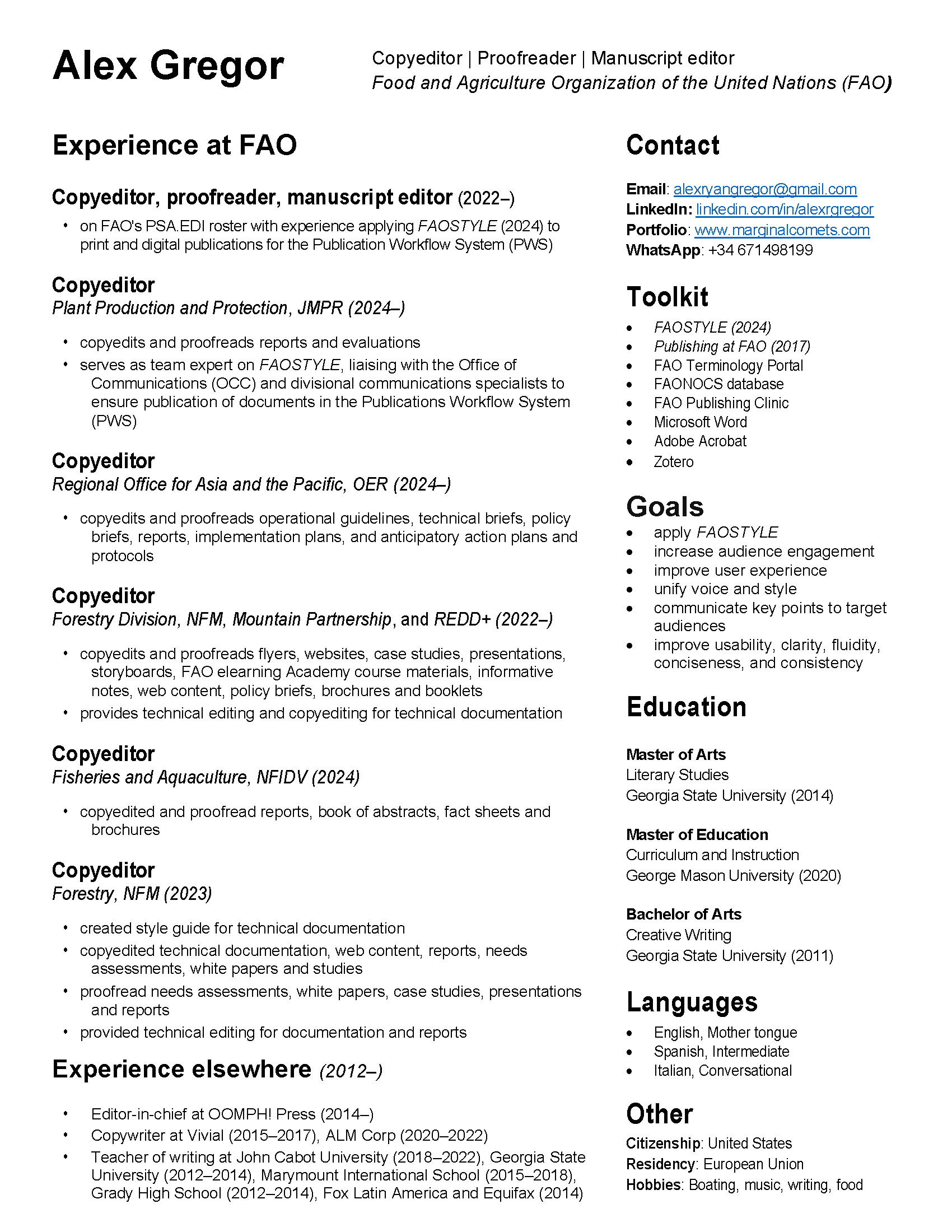 Alex Gregor

Copyeditor | Proofreader | Manuscript editor
Food and Agriculture Organization of the United Nations (FAO)

Experience at FAO

Copyeditor, proofreader, manuscript editor (2022–)

• on FAO's PSA.EDI roster with experience applying FAOSTYLE (2024) to print and digital publications for the Publication Workflow System (PWS)

Copyeditor
Plant Production and Protection, JMPR (2024–)

• copyedits and proofreads reports and evaluations
• serves as team expert on FAOSTYLE, liaising with the Office of Communications (OCC) and divisional communications specialists to ensure publication of documents in the Publications Workflow System (PWS)

Copyeditor
Regional Office for Asia and the Pacific, OER (2024–)

• copyedits and proofreads operational guidelines, technical briefs, policy briefs, reports, implementation plans, and anticipatory action plans and protocols

Copyeditor
Forestry Division, NFM, Mountain Partnership, and REDD+ (2022–)

• copyedits and proofreads flyers, websites, case studies, presentations, storyboards, FAO elearning Academy course materials, informative notes, web content, policy briefs, brochures and booklets
• provides technical editing and copyediting for technical documentation

Copyeditor
Fisheries and Aquaculture, NFIDV (2024)

• copyedited and proofread reports, book of abstracts, fact sheets and brochures

Copyeditor
Forestry, NFM (2023)

• created style guide for technical documentation
• copyedited technical documentation, web content, reports, needs assessments, white papers and studies
• proofread needs assessments, white papers, case studies, presentations and reports
• provided technical editing for documentation and reports

Experience elsewhere (2012–)

• Editor-in-chief at OOMPH! Press (2014–)
• Copywriter at Vivial (2015–2017), ALM Corp (2020–2022)
• Teacher of writing at John Cabot University (2018–2022), Georgia State University (2012–2014), Marymount International School (2015–2018), Grady High School (2012–2014), Fox Latin America and Equifax (2014)

Contact

Email: alexryangregor@gmail.com
LinkedIn: linkedin.com/in/alexrgregor
Portfolio: www.marginalcomets.com
WhatsApp: +34 671498199

Toolkit

• FAOSTYLE (2024)
• Publishing at FAO (2017)
• FAO Terminology Portal
• FAONOCS database
• FAO Publishing Clinic
• Microsoft Word
• Adobe Acrobat
• Zotero

Goals

• apply FAOSTYLE
• increase audience engagement
• improve user experience
• unify voice and style
• communicate key points to target audiences
• improve usability, clarity, fluidity, conciseness, and consistency

Education

Master of Arts
Literary Studies
Georgia State University (2014)

Master of Education
Curriculum and Instruction
George Mason University (2020)

Bachelor of Arts
Creative Writing
Georgia State University (2011)

Languages

• English, Mother tongue
• Spanish, Intermediate
• Italian, Conversational

Other

Citizenship: United States
Residency: European Union
Hobbies: Boating, music, writing, food